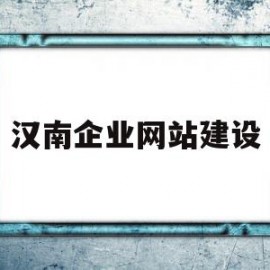 汉南企业网站建设